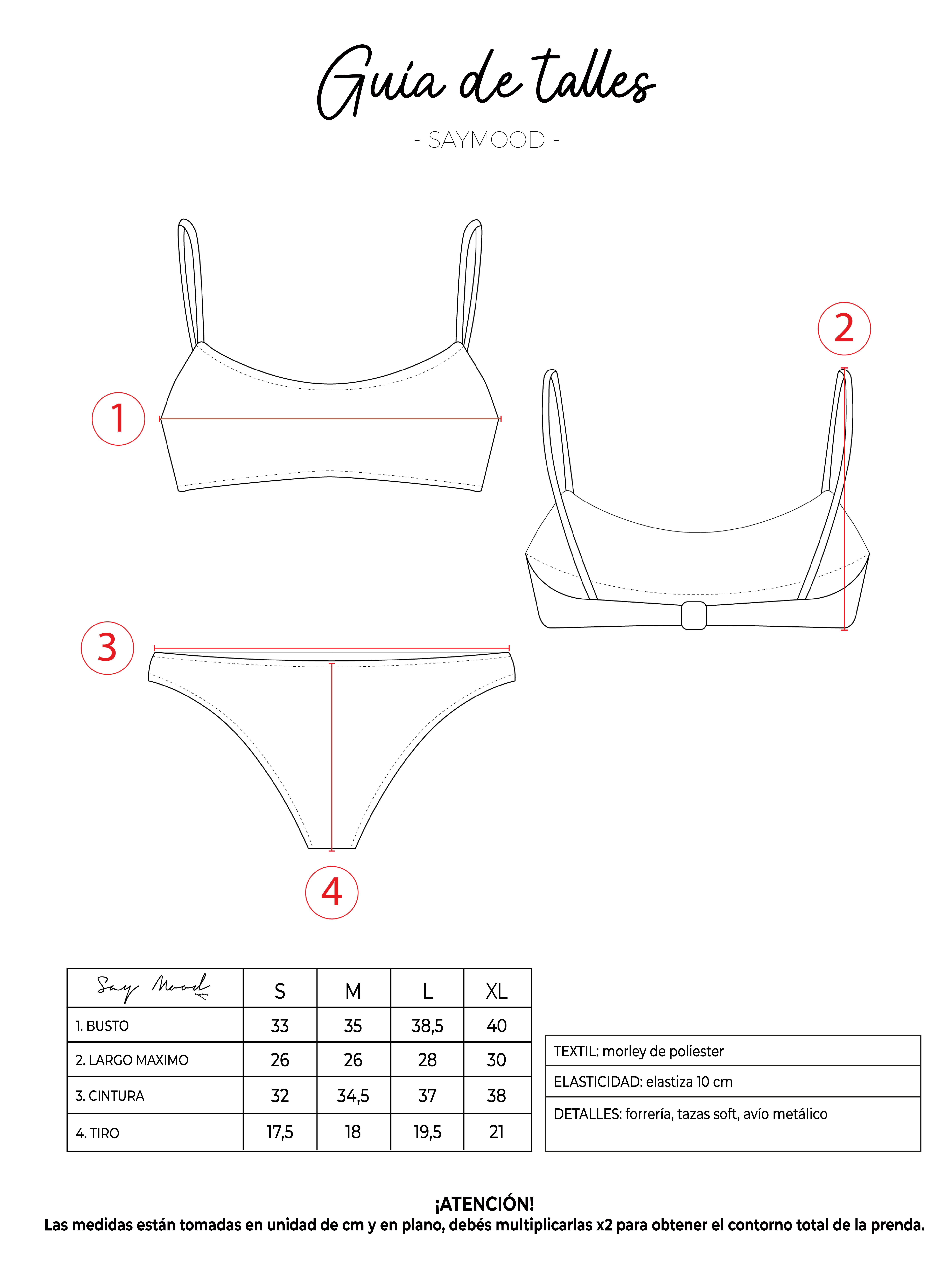 Guía de talles

- SAYMOOD -

1

2

3

4

| Say Mood | S | M | L | XL |
|---|---|---|---|---|
| 1. BUSTO | 33 | 35 | 38,5 | 40 |
| 2. LARGO MAXIMO | 26 | 26 | 28 | 30 |
| 3. CINTURA | 32 | 34,5 | 37 | 38 |
| 4. TIRO | 17,5 | 18 | 19,5 | 21 |

| TEXTIL: morley de poliester |
|---|
| ELASTICIDAD: elastiza 10 cm |
| DETALLES: forrería, tazas soft, avío metálico |

¡ATENCIÓN!
Las medidas están tomadas en unidad de cm y en plano, debés multiplicarlas x2 para obtener el contorno total de la prenda.